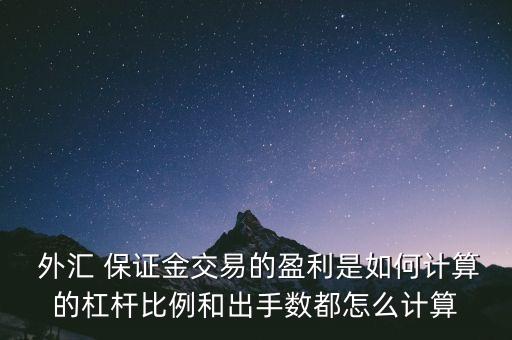 外汇 保证金交易的盈利是如何计算的杠杆比例和出手数都怎么计算